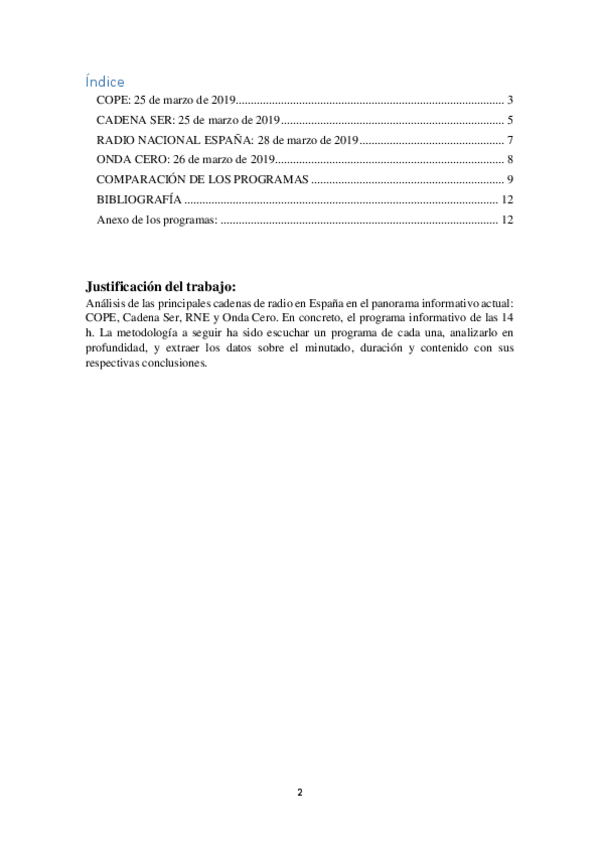 Índice

COPE: 25 de marzo de 2019........................................................................................ 3

CADENA SER: 25 de marzo de 2019......................................................................... 5

RADIO NACIONAL ESPAÑA: 28 de marzo de 2019................................................ 7

ONDA CERO: 26 de marzo de 2019........................................................................... 8

COMPARACIÓN DE LOS PROGRAMAS ................................................................ 9

BIBLIOGRAFÍA ....................................................................................................... 12

Anexo de los programas: ........................................................................................... 12

Justificación del trabajo:

Análisis de las principales cadenas de radio en España en el panorama informativo actual: COPE, Cadena Ser, RNE y Onda Cero. En concreto, el programa informativo de las 14 h. La metodología a seguir ha sido escuchar un programa de cada una, analizarlo en profundidad, y extraer los datos sobre el minutado, duración y contenido con sus respectivas conclusiones.

2